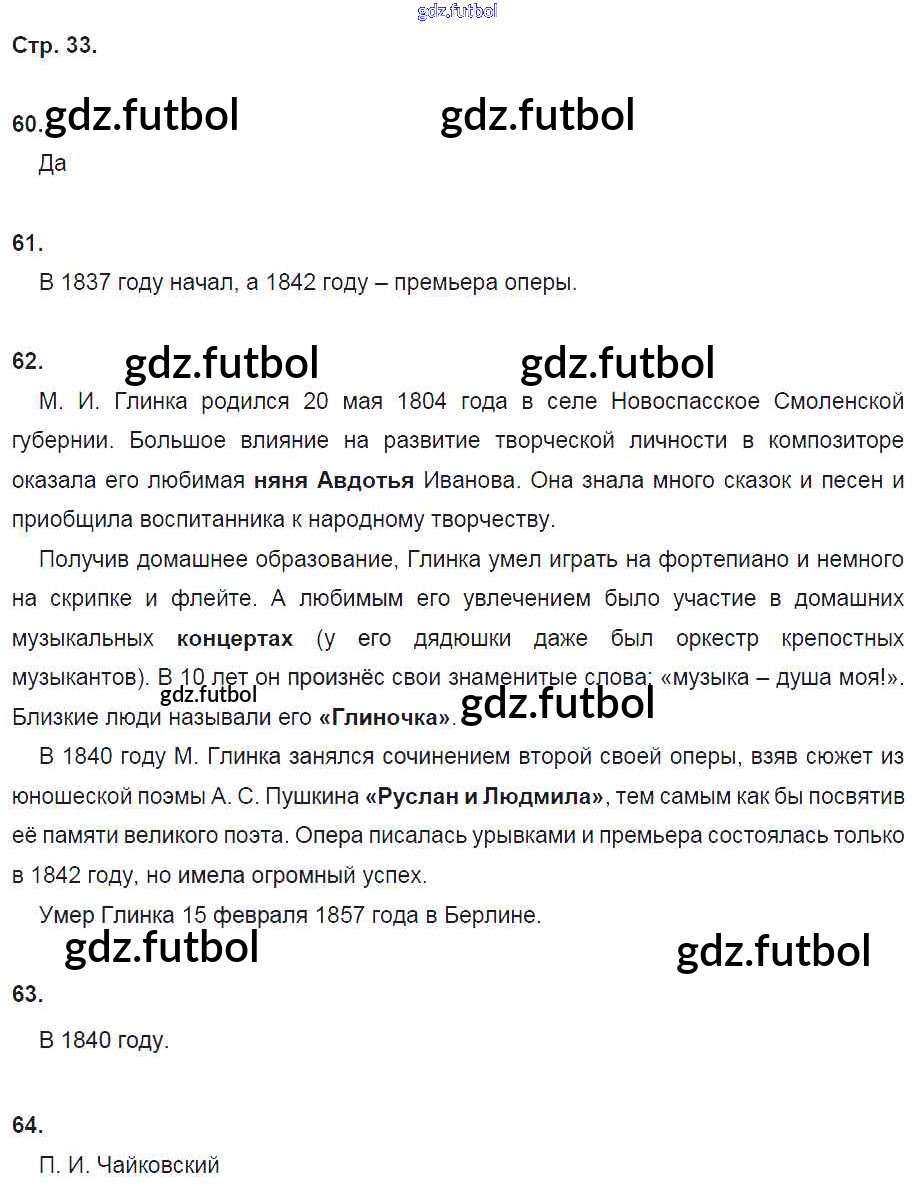 gdz.futbol

Стр. 33.

60. gdz.futbol gdz.futbol

Да

61.

В 1837 году начал, а 1842 году – премьера оперы.

62. gdz.futbol gdz.futbol

М. И. Глинка родился 20 мая 1804 года в селе Новоспасское Смоленской губернии. Большое влияние на развитие творческой личности в композиторе оказала его любимая няня Авдотья Иванова. Она знала много сказок и песен и приобщила воспитанника к народному творчеству.

Получив домашнее образование, Глинка умел играть на фортепиано и немного на скрипке и флейте. А любимым его увлечением было участие в домашних музыкальных концертах (у его дядюшки даже был оркестр крепостных музыкантов). В 10 лет он произнёс свои знаменитые слова: «музыка – душа моя!». Близкие люди называли его «Глиночка». gdz.futbol gdz.futbol

В 1840 году М. Глинка занялся сочинением второй своей оперы, взяв сюжет из юношеской поэмы А. С. Пушкина «Руслан и Людмила», тем самым как бы посвятив её памяти великого поэта. Опера писалась урывками и премьера состоялась только в 1842 году, но имела огромный успех.

Умер Глинка 15 февраля 1857 года в Берлине.

gdz.futbol gdz.futbol

63.

В 1840 году.

64.

П. И. Чайковский